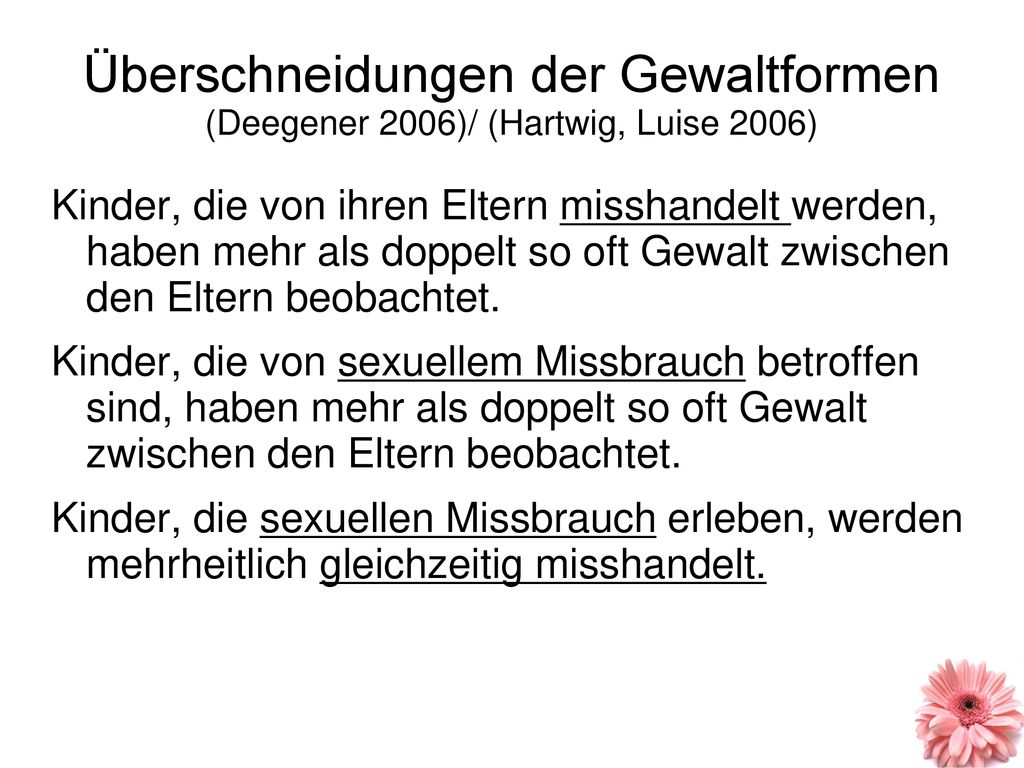 Überschneidungen der Gewaltformen
(Deegener 2006)/ (Hartwig, Luise 2006)

Kinder, die von ihren Eltern misshandelt werden, haben mehr als doppelt so oft Gewalt zwischen den Eltern beobachtet.

Kinder, die von sexuellem Missbrauch betroffen sind, haben mehr als doppelt so oft Gewalt zwischen den Eltern beobachtet.

Kinder, die sexuellen Missbrauch erleben, werden mehrheitlich gleichzeitig misshandelt.